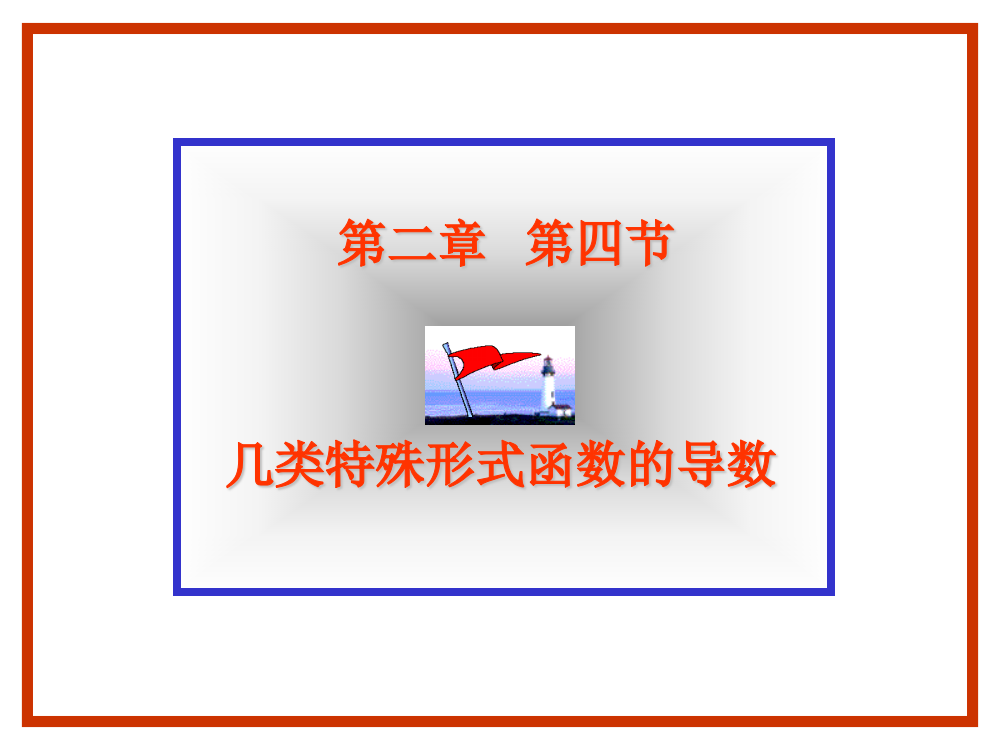 第二章　第四节

几类特殊形式函数的导数